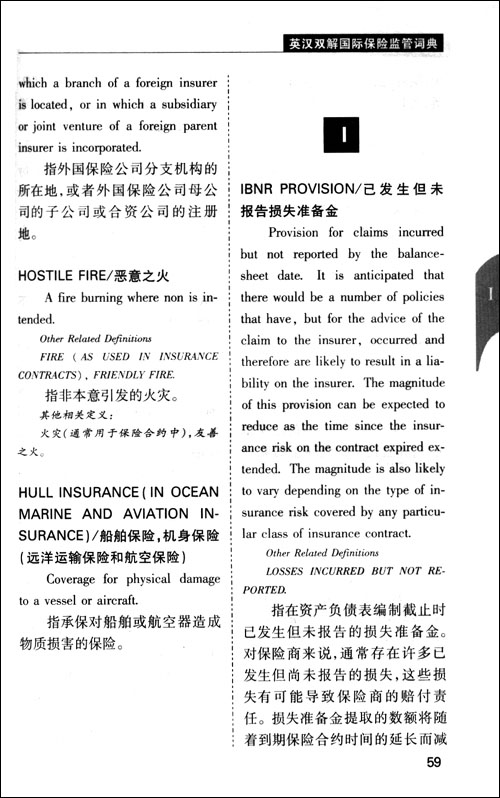 英汉双解国际保险监管词典

which a branch of a foreign insurer is located, or in which a subsidiary or joint venture of a foreign parent insurer is incorporated.

指外国保险公司分支机构的所在地,或者外国保险公司母公司的子公司或合资公司的注册地。

HOSTILE FIRE/恶意之火

A fire burning where non is intended.

Other Related Definitions

FIRE (AS USED IN INSURANCE CONTRACTS), FRIENDLY FIRE.

指非本意引发的火灾。

其他相关定义:

火灾(通常用于保险合约中),友善之火。

HULL INSURANCE (IN OCEAN MARINE AND AVIATION INSURANCE)/船舶保险,机身保险(远洋运输保险和航空保险)

Coverage for physical damage to a vessel or aircraft.

指承保对船舶或航空器造成物质损害的保险。

I

IBNR PROVISION/已发生但未报告损失准备金

Provision for claims incurred but not reported by the balance-sheet date. It is anticipated that there would be a number of policies that have, but for the advice of the claim to the insurer, occurred and therefore are likely to result in a liability on the insurer. The magnitude of this provision can be expected to reduce as the time since the insurance risk on the contract expired extended. The magnitude is also likely to vary depending on the type of insurance risk covered by any particular class of insurance contract.

Other Related Definitions

LOSSES INCURRED BUT NOT REPORTED.

指在资产负债表编制截止时已发生但未报告的损失准备金。对保险商来说,通常存在许多已发生但尚未报告的损失,这些损失有可能导致保险商的赔付责任。损失准备金提取的数额将随着到期保险合约时间的延长而减

I

59